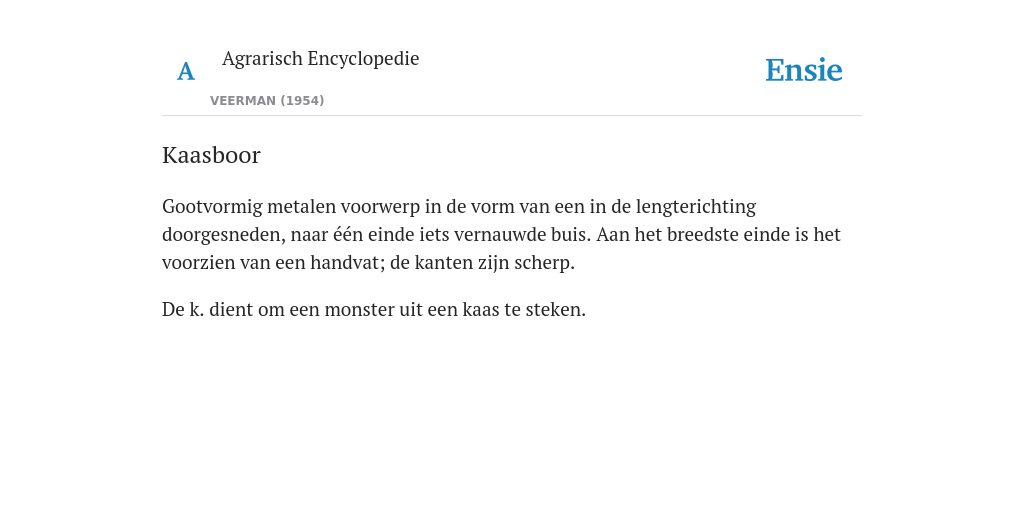 A

Agrarisch Encyclopedie

VEERMAN (1954)

Ensie

Kaasboor

Gootvormig metalen voorwerp in de vorm van een in de lengterichting doorgesneden, naar één einde iets vernauwde buis. Aan het breedste einde is het voorzien van een handvat; de kanten zijn scherp.

De k. dient om een monster uit een kaas te steken.